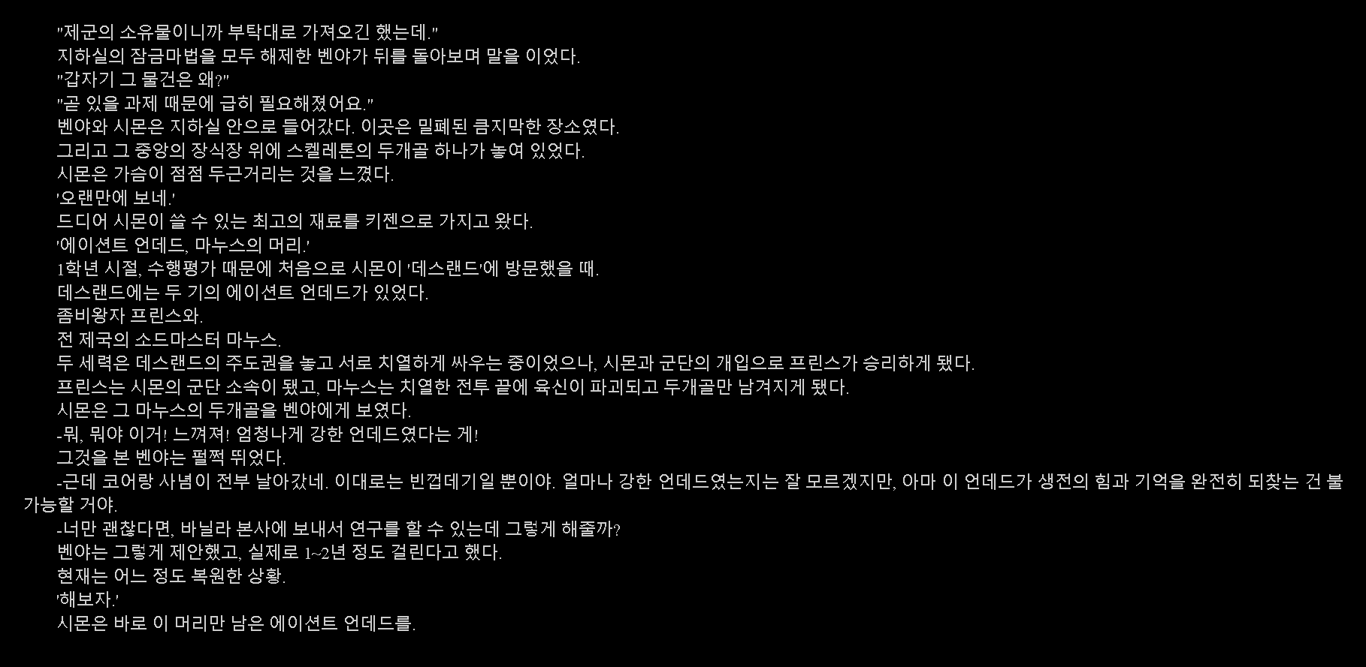 "제군의 소유물이니까 부탁대로 가져오긴 했는데."
지하실의 잠금마법을 모두 해제한 벤야가 뒤를 돌아보며 말을 이었다.
"갑자기 그 물건은 왜?"
"곧 있을 과제 때문에 급히 필요해졌어요."
벤야와 시몬은 지하실 안으로 들어갔다. 이곳은 밀폐된 큼지막한 장소였다.
그리고 그 중앙의 장식장 위에 스켈레톤의 두개골 하나가 놓여 있었다.
시몬은 가슴이 점점 두근거리는 것을 느꼈다.
'오랜만에 보네.'
드디어 시몬이 쓸 수 있는 최고의 재료를 키젠으로 가지고 왔다.
'에이션트 언데드, 마누스의 머리.'
1학년 시절, 수행평가 때문에 처음으로 시몬이 '데스랜드'에 방문했을 때.
데스랜드에는 두 기의 에이션트 언데드가 있었다.
좀비왕자 프린스와.
전 제국의 소드마스터 마누스.
두 세력은 데스랜드의 주도권을 놓고 서로 치열하게 싸우는 중이었으나, 시몬과 군단의 개입으로 프린스가 승리하게 됐다.
프린스는 시몬의 군단 소속이 됐고, 마누스는 치열한 전투 끝에 육신이 파괴되고 두개골만 남겨지게 됐다.
시몬은 그 마누스의 두개골을 벤야에게 보였다.
-뭐, 뭐야 이거! 느껴져! 엄청나게 강한 언데드였다는 게!
그것을 본 벤야는 펄쩍 뛰었다.
-근데 코어랑 사념이 전부 날아갔네. 이대로는 빈껍데기일 뿐이야. 얼마나 강한 언데드였는지는 잘 모르겠지만, 아마 이 언데드가 생전의 힘과 기억을 완전히 되찾는 건 불가능할 거야.
-너만 괜찮다면, 바닐라 본사에 보내서 연구를 할 수 있는데 그렇게 해줄까?
벤야는 그렇게 제안했고, 실제로 1~2년 정도 걸린다고 했다.
현재는 어느 정도 복원한 상황.
'해보자.'
시몬은 바로 이 머리만 남은 에이션트 언데드를.